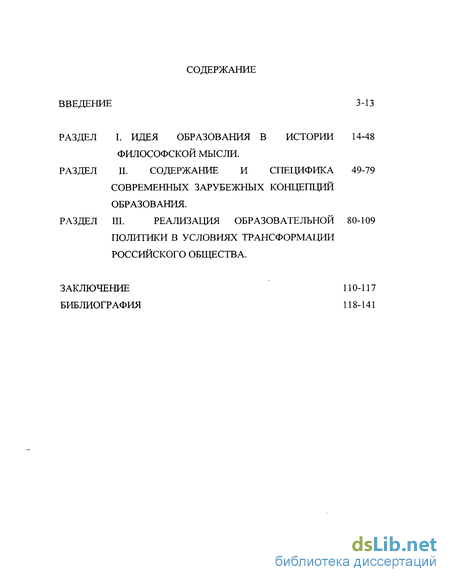 СОДЕРЖАНИЕ

ВВЕДЕНИЕ 3-13

РАЗДЕЛ I. ИДЕЯ ОБРАЗОВАНИЯ В ИСТОРИИ ФИЛОСОФСКОЙ МЫСЛИ. 14-48

РАЗДЕЛ II. СОДЕРЖАНИЕ И СПЕЦИФИКА СОВРЕМЕННЫХ ЗАРУБЕЖНЫХ КОНЦЕПЦИЙ ОБРАЗОВАНИЯ. 49-79

РАЗДЕЛ III. РЕАЛИЗАЦИЯ ОБРАЗОВАТЕЛЬНОЙ ПОЛИТИКИ В УСЛОВИЯХ ТРАНСФОРМАЦИИ РОССИЙСКОГО ОБЩЕСТВА. 80-109

ЗАКЛЮЧЕНИЕ 110-117

БИБЛИОГРАФИЯ 118-141

dsLib.net
библиотека диссертаций